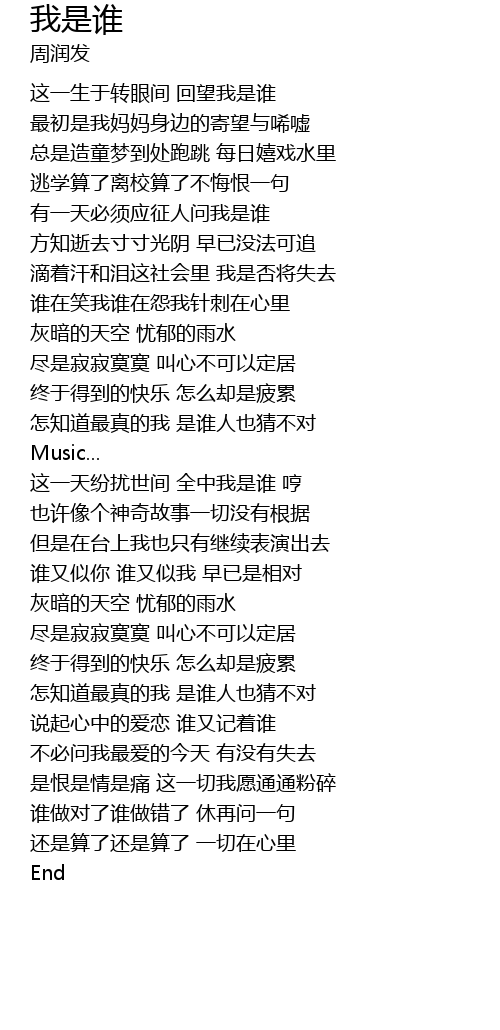 我是谁
周润发

这一生于转眼间 回望我是谁
最初是我妈妈身边的寄望与唏嘘
总是造童梦到处跑跳 每日嬉戏水里
逃学算了离校算了不悔恨一句
有一天必须应征人问我是谁
方知逝去寸寸光阴 早已没法可追
滴着汗和泪这社会里 我是否将失去
谁在笑我谁在怨我针刺在心里
灰暗的天空 忧郁的雨水
尽是寂寂寞寞 叫心不可以定居
终于得到的快乐 怎么却是疲累
怎知道最真的我 是谁人也猜不对
Music...
这一天纷扰世间 全中我是谁 哼
也许像个神奇故事一切没有根据
但是在台上我也只有继续表演出去
谁又似你 谁又似我 早已是相对
灰暗的天空 忧郁的雨水
尽是寂寂寞寞 叫心不可以定居
终于得到的快乐 怎么却是疲累
怎知道最真的我 是谁人也猜不对
说起心中的爱恋 谁又记着谁
不必问我最爱的今天 有没有失去
是恨是情是痛 这一切我愿通通粉碎
谁做对了谁做错了 休再问一句
还是算了还是算了 一切在心里
End